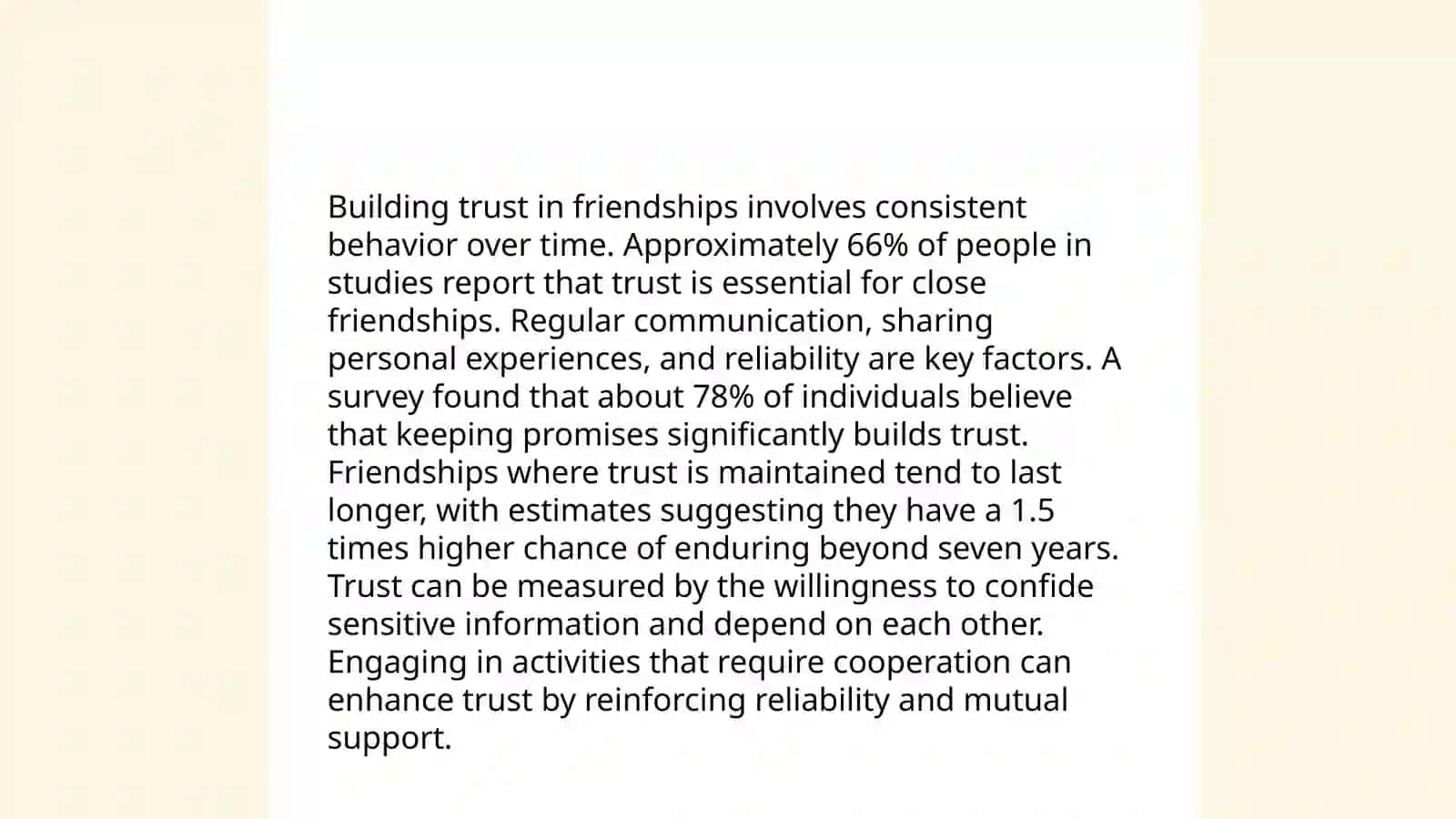 Building trust in friendships involves consistent behavior over time. Approximately 66% of people in studies report that trust is essential for close friendships. Regular communication, sharing personal experiences, and reliability are key factors. A survey found that about 78% of individuals believe that keeping promises significantly builds trust. Friendships where trust is maintained tend to last longer, with estimates suggesting they have a 1.5 times higher chance of enduring beyond seven years. Trust can be measured by the willingness to confide sensitive information and depend on each other. Engaging in activities that require cooperation can enhance trust by reinforcing reliability and mutual support.